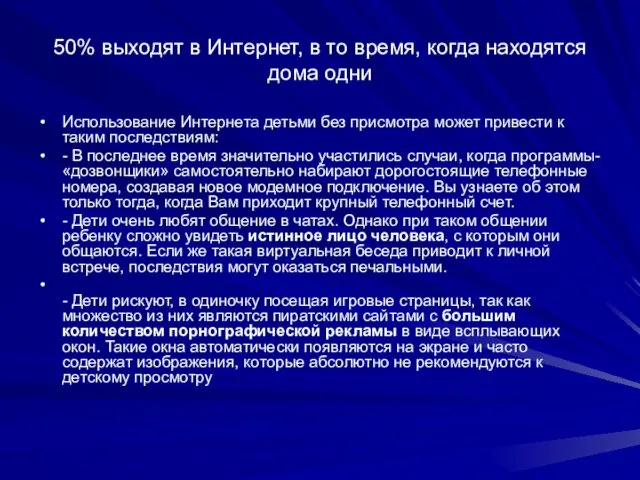 50% выходят в Интернет, в то время, когда находятся дома одни

• Использование Интернета детьми без присмотра может привести к таким последствиям:
• - В последнее время значительно участились случаи, когда программы-«дозвонщики» самостоятельно набирают дорогостоящие телефонные номера, создавая новое модемное подключение. Вы узнаете об этом только тогда, когда Вам приходит крупный телефонный счет.
• - Дети очень любят общение в чатах. Однако при таком общении ребенку сложно увидеть истинное лицо человека, с которым они общаются. Если же такая виртуальная беседа приводит к личной встрече, последствия могут оказаться печальными.
•
- Дети рискуют, в одиночку посещая игровые страницы, так как множество из них являются пиратскими сайтами с большим количеством порнографической рекламы в виде всплывающих окон. Такие окна автоматически появляются на экране и часто содержат изображения, которые абсолютно не рекомендуются к детскому просмотру